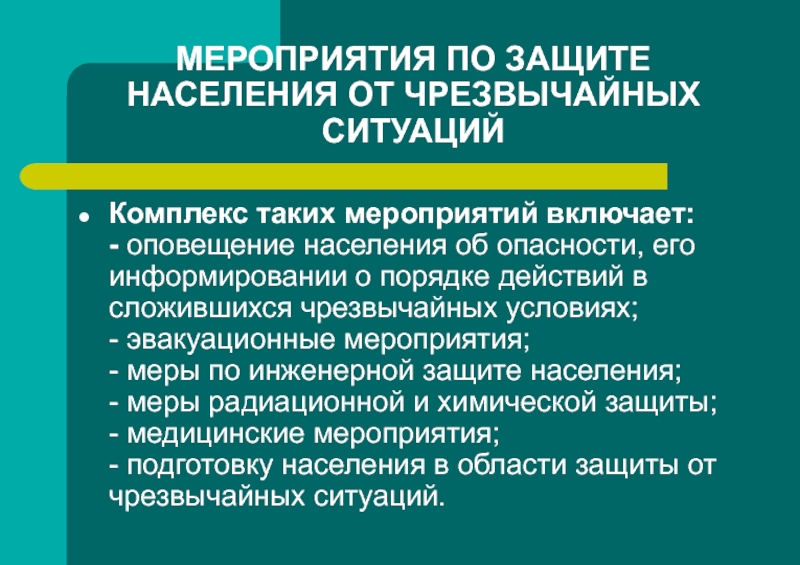 МЕРОПРИЯТИЯ ПО ЗАЩИТЕ НАСЕЛЕНИЯ ОТ ЧРЕЗВЫЧАЙНЫХ СИТУАЦИЙ

• Комплекс таких мероприятий включает:
- оповещение населения об опасности, его информировании о порядке действий в сложившихся чрезвычайных условиях;
- эвакуационные мероприятия;
- меры по инженерной защите населения;
- меры радиационной и химической защиты;
- медицинские мероприятия;
- подготовку населения в области защиты от чрезвычайных ситуаций.